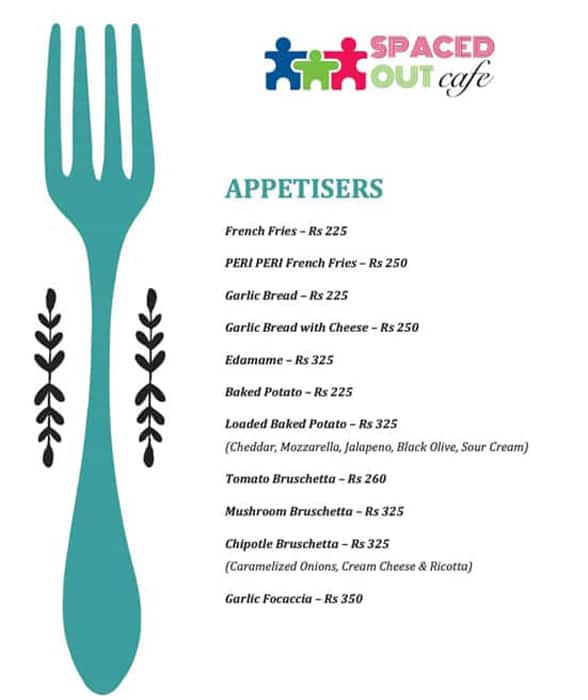 SPACED OUT cafe

APPETISERS

French Fries – Rs 225

PERI PERI French Fries – Rs 250

Garlic Bread – Rs 225

Garlic Bread with Cheese – Rs 250

Edamame – Rs 325

Baked Potato – Rs 225

Loaded Baked Potato – Rs 325
(Cheddar, Mozzarella, Jalapeno, Black Olive, Sour Cream)

Tomato Bruschetta – Rs 260

Mushroom Bruschetta – Rs 325

Chipotle Bruschetta – Rs 325
(Caramelized Onions, Cream Cheese & Ricotta)

Garlic Focaccia – Rs 350